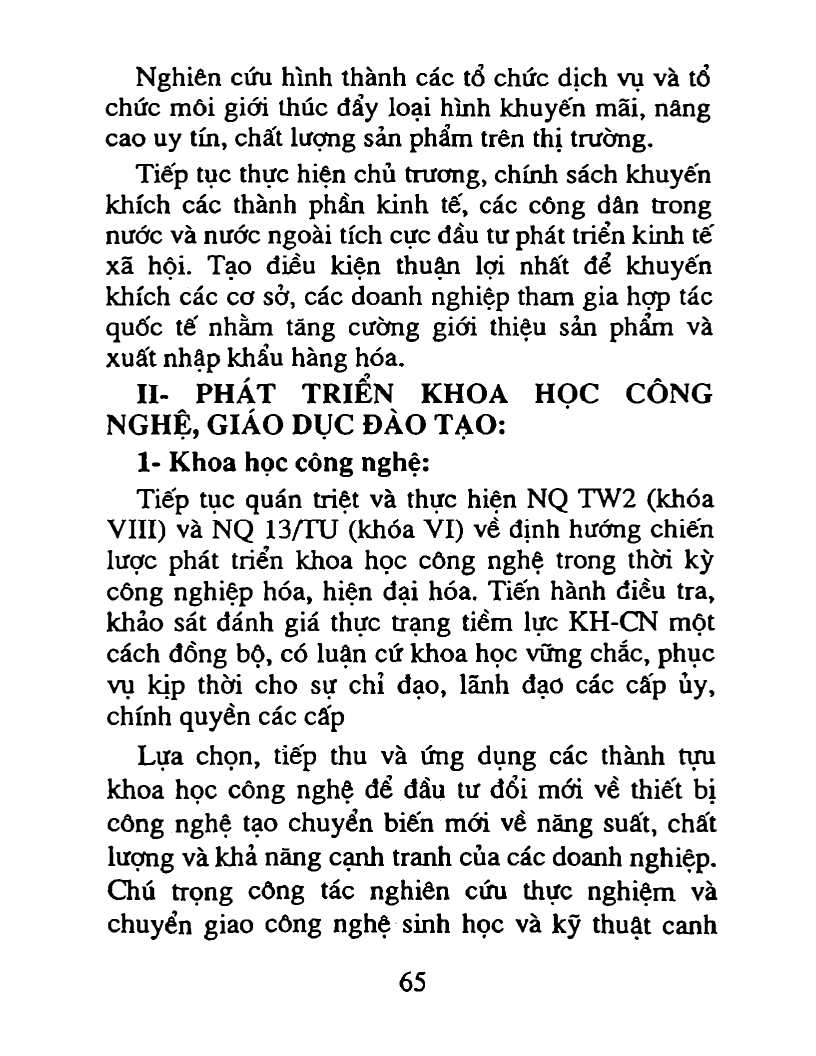 Nghiên cứu hình thành các tổ chức dịch vụ và tổ chức môi giới thúc đẩy loại hình khuyến mãi, nâng cao uy tín, chất lượng sản phẩm trên thị trường.

Tiếp tục thực hiện chủ trương, chính sách khuyến khích các thành phần kinh tế, các công dân trong nước và nước ngoài tích cực đầu tư phát triển kinh tế xã hội. Tạo điều kiện thuận lợi nhất để khuyến khích các cơ sở, các doanh nghiệp tham gia hợp tác quốc tế nhằm tăng cường giới thiệu sản phẩm và xuất nhập khẩu hàng hóa.

II- PHÁT TRIỂN KHOA HỌC CÔNG NGHỆ, GIÁO DỤC ĐÀO TẠO:

1- Khoa học công nghệ:

Tiếp tục quán triệt và thực hiện NQ TW2 (khóa VIII) và NQ 13/TU (khóa VI) về định hướng chiến lược phát triển khoa học công nghệ trong thời kỳ công nghiệp hóa, hiện đại hóa. Tiến hành điều tra, khảo sát đánh giá thực trạng tiềm lực KH-CN một cách đồng bộ, có luận cứ khoa học vững chắc, phục vụ kịp thời cho sự chỉ đạo, lãnh đạo các cấp ủy, chính quyền các cấp

Lựa chọn, tiếp thu và ứng dụng các thành tựu khoa học công nghệ để đầu tư đổi mới về thiết bị công nghệ tạo chuyển biến mới về năng suất, chất lượng và khả năng cạnh tranh của các doanh nghiệp. Chú trọng công tác nghiên cứu thực nghiệm và chuyển giao công nghệ sinh học và kỹ thuật canh

65